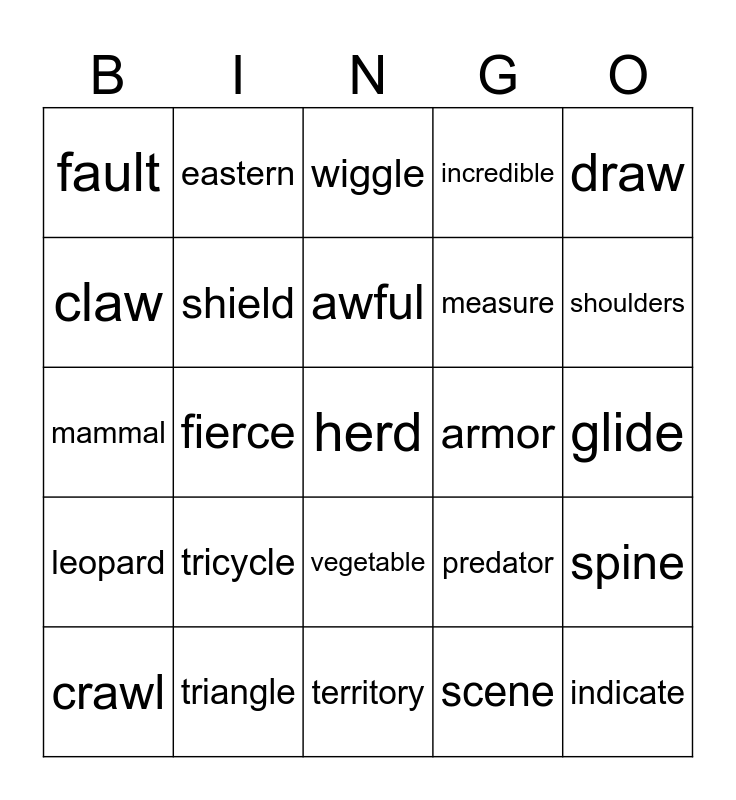 | B | I | N | G | O |
|---|---|---|---|---|
| fault | eastern | wiggle | incredible | draw |
| claw | shield | awful | measure | shoulders |
| mammal | fierce | herd | armor | glide |
| leopard | tricycle | vegetable | predator | spine |
| crawl | triangle | territory | scene | indicate |